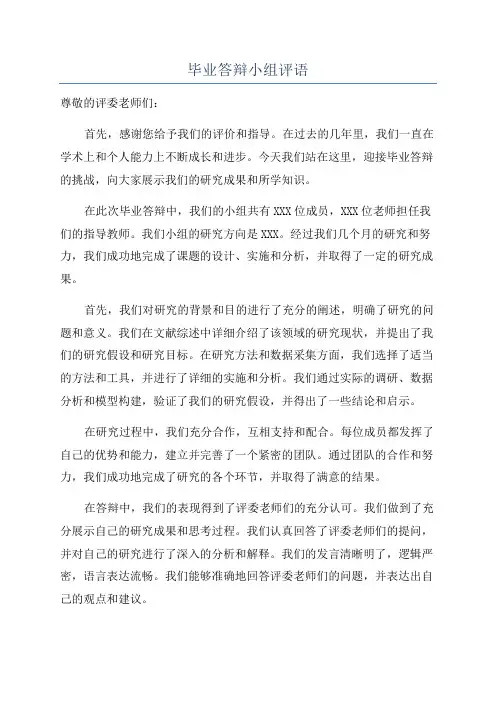 毕业答辩小组评语

尊敬的评委老师们：

首先，感谢您给予我们的评价和指导。在过去的几年里，我们一直在学术上和个人能力上不断成长和进步。今天我们站在这里，迎接毕业答辩的挑战，向大家展示我们的研究成果和所学知识。

在此次毕业答辩中，我们的小组共有XXX位成员，XXX位老师担任我们的指导教师。我们小组的研究方向是XXX。经过我们几个月的研究和努力，我们成功地完成了课题的设计、实施和分析，并取得了一定的研究成果。

首先，我们对研究的背景和目的进行了充分的阐述，明确了研究的问题和意义。我们在文献综述中详细介绍了该领域的研究现状，并提出了我们的研究假设和研究目标。在研究方法和数据采集方面，我们选择了适当的方法和工具，并进行了详细的实施和分析。我们通过实际的调研、数据分析和模型构建，验证了我们的研究假设，并得出了一些结论和启示。

在研究过程中，我们充分合作，互相支持和配合。每位成员都发挥了自己的优势和能力，建立并完善了一个紧密的团队。通过团队的合作和努力，我们成功地完成了研究的各个环节，并取得了满意的结果。

在答辩中，我们的表现得到了评委老师们的充分认可。我们做到了充分展示自己的研究成果和思考过程。我们认真回答了评委老师们的提问，并对自己的研究进行了深入的分析和解释。我们的发言清晰明了，逻辑严密，语言表达流畅。我们能够准确地回答评委老师们的问题，并表达出自己的观点和建议。